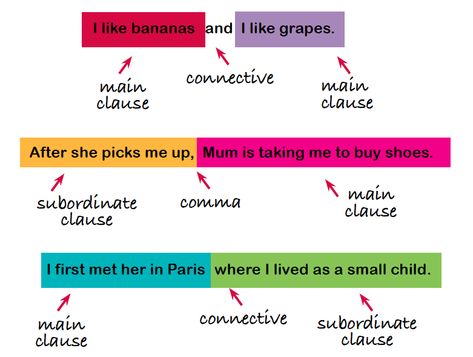 I like bananas and I like grapes.

main clause

connective

main clause

After she picks me up, Mum is taking me to buy shoes.

subordinate clause

comma

main clause

I first met her in Paris where I lived as a small child.

main clause

connective

subordinate clause